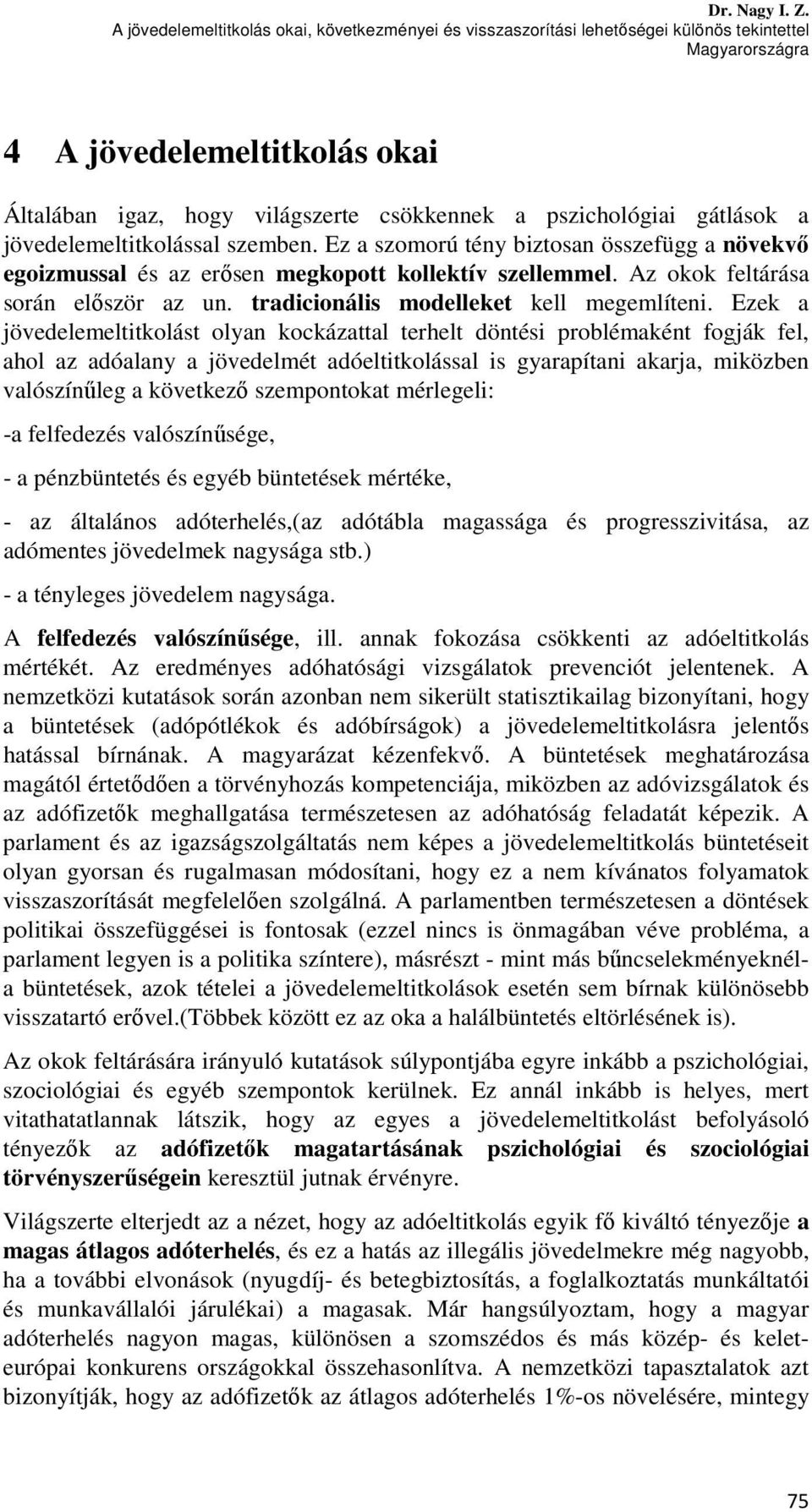 Dr. Nagy I. Z.
A jövedelemeltitkolás okai, következményei és visszaszorítási lehetőségei különös tekintettel Magyarországra

4 A jövedelemeltitkolás okai

Általában igaz, hogy világszerte csökkennek a pszichológiai gátlások a jövedelemeltitkolással szemben. Ez a szomorú tény biztosan összefügg a növekvő egoizmussal és az erősen megkopott kollektív szellemmel. Az okok feltárása során először az un. tradicionális modelleket kell megemlíteni. Ezek a jövedelemeltitkolást olyan kockázattal terhelt döntési problémaként fogják fel, ahol az adóalany a jövedelmét adóeltitkolással is gyarapítani akarja, miközben valószínűleg a következő szempontokat mérlegeli:

-a felfedezés valószínűsége,

- a pénzbüntetés és egyéb büntetések mértéke,

- az általános adóterhelés,(az adótábla magassága és progresszivitása, az adómentes jövedelmek nagysága stb.)

- a tényleges jövedelem nagysága.

A felfedezés valószínűsége, ill. annak fokozása csökkenti az adóeltitkolás mértékét. Az eredményes adóhatósági vizsgálatok prevenciót jelentenek. A nemzetközi kutatások során azonban nem sikerült statisztikailag bizonyítani, hogy a büntetések (adópótlékok és adóbírságok) a jövedelemeltitkolásra jelentős hatással bírnának. A magyarázat kézenfekvő. A büntetések meghatározása magától értetődően a törvényhozás kompetenciája, miközben az adóvizsgálatok és az adófizetők meghallgatása természetesen az adóhatóság feladatát képezik. A parlament és az igazságszolgáltatás nem képes a jövedelemeltitkolás büntetéseit olyan gyorsan és rugalmasan módosítani, hogy ez a nem kívánatos folyamatok visszaszorítását megfelelően szolgálná. A parlamentben természetesen a döntések politikai összefüggései is fontosak (ezzel nincs is önmagában véve probléma, a parlament legyen is a politika színtere), másrészt - mint más bűncselekményeknél- a büntetések, azok tételei a jövedelemeltitkolások esetén sem bírnak különösebb visszatartó erővel.(Többek között ez az oka a halálbüntetés eltörlésének is).

Az okok feltárására irányuló kutatások súlypontjába egyre inkább a pszichológiai, szociológiai és egyéb szempontok kerülnek. Ez annál inkább is helyes, mert vitathatatlannak látszik, hogy az egyes a jövedelemeltitkolást befolyásoló tényezők az adófizetők magatartásának pszichológiai és szociológiai törvényszerűségein keresztül jutnak érvényre.

Világszerte elterjedt az a nézet, hogy az adóeltitkolás egyik fő kiváltó tényezője a magas átlagos adóterhelés, és ez a hatás az illegális jövedelmekre még nagyobb, ha a további elvonások (nyugdíj- és betegbiztosítás, a foglalkoztatás munkáltatói és munkavállalói járulékai) a magasak. Már hangsúlyoztam, hogy a magyar adóterhelés nagyon magas, különösen a szomszédos és más közép- és kelet-európai konkurens országokkal összehasonlítva. A nemzetközi tapasztalatok azt bizonyítják, hogy az adófizetők az átlagos adóterhelés 1%-os növelésére, mintegy

75